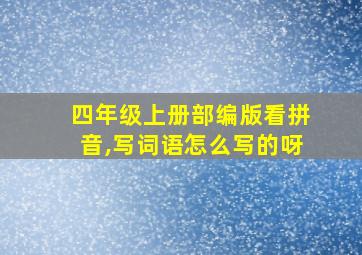 四年级上册部编版看拼音,写词语怎么写的呀